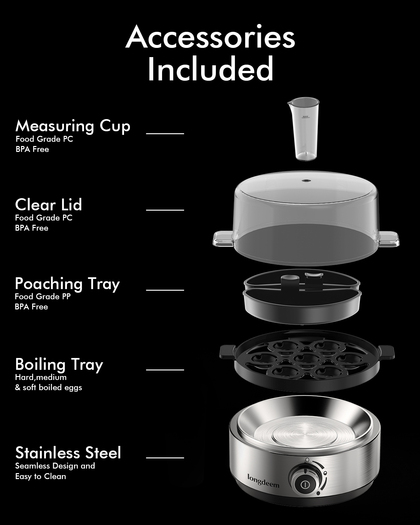 Accessories Included

Measuring Cup
Food Grade PC
BPA Free

Clear Lid
Food Grade PC
BPA Free

Poaching Tray
Food Grade PP
BPA Free

Boiling Tray
Hard,medium
& soft boiled eggs

Stainless Steel
Seamless Design and
Easy to Clean

longdeem